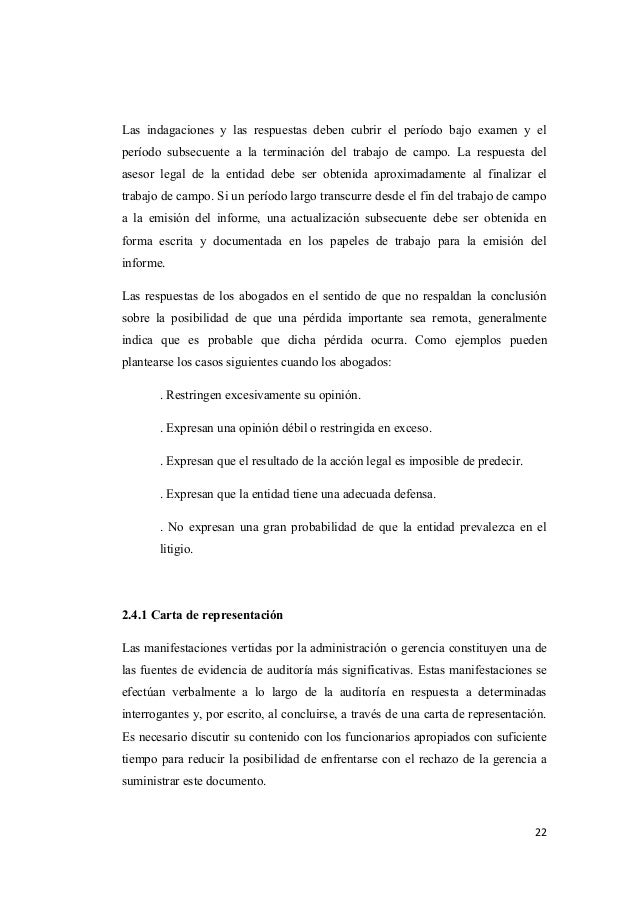 Las indagaciones y las respuestas deben cubrir el período bajo examen y el período subsecuente a la terminación del trabajo de campo. La respuesta del asesor legal de la entidad debe ser obtenida aproximadamente al finalizar el trabajo de campo. Si un período largo transcurre desde el fin del trabajo de campo a la emisión del informe, una actualización subsecuente debe ser obtenida en forma escrita y documentada en los papeles de trabajo para la emisión del informe.

Las respuestas de los abogados en el sentido de que no respaldan la conclusión sobre la posibilidad de que una pérdida importante sea remota, generalmente indica que es probable que dicha pérdida ocurra. Como ejemplos pueden plantearse los casos siguientes cuando los abogados:

. Restringen excesivamente su opinión.

. Expresan una opinión débil o restringida en exceso.

. Expresan que el resultado de la acción legal es imposible de predecir.

. Expresan que la entidad tiene una adecuada defensa.

. No expresan una gran probabilidad de que la entidad prevalezca en el litigio.

2.4.1 Carta de representación

Las manifestaciones vertidas por la administración o gerencia constituyen una de las fuentes de evidencia de auditoría más significativas. Estas manifestaciones se efectúan verbalmente a lo largo de la auditoría en respuesta a determinadas interrogantes y, por escrito, al concluirse, a través de una carta de representación. Es necesario discutir su contenido con los funcionarios apropiados con suficiente tiempo para reducir la posibilidad de enfrentarse con el rechazo de la gerencia a suministrar este documento.

22